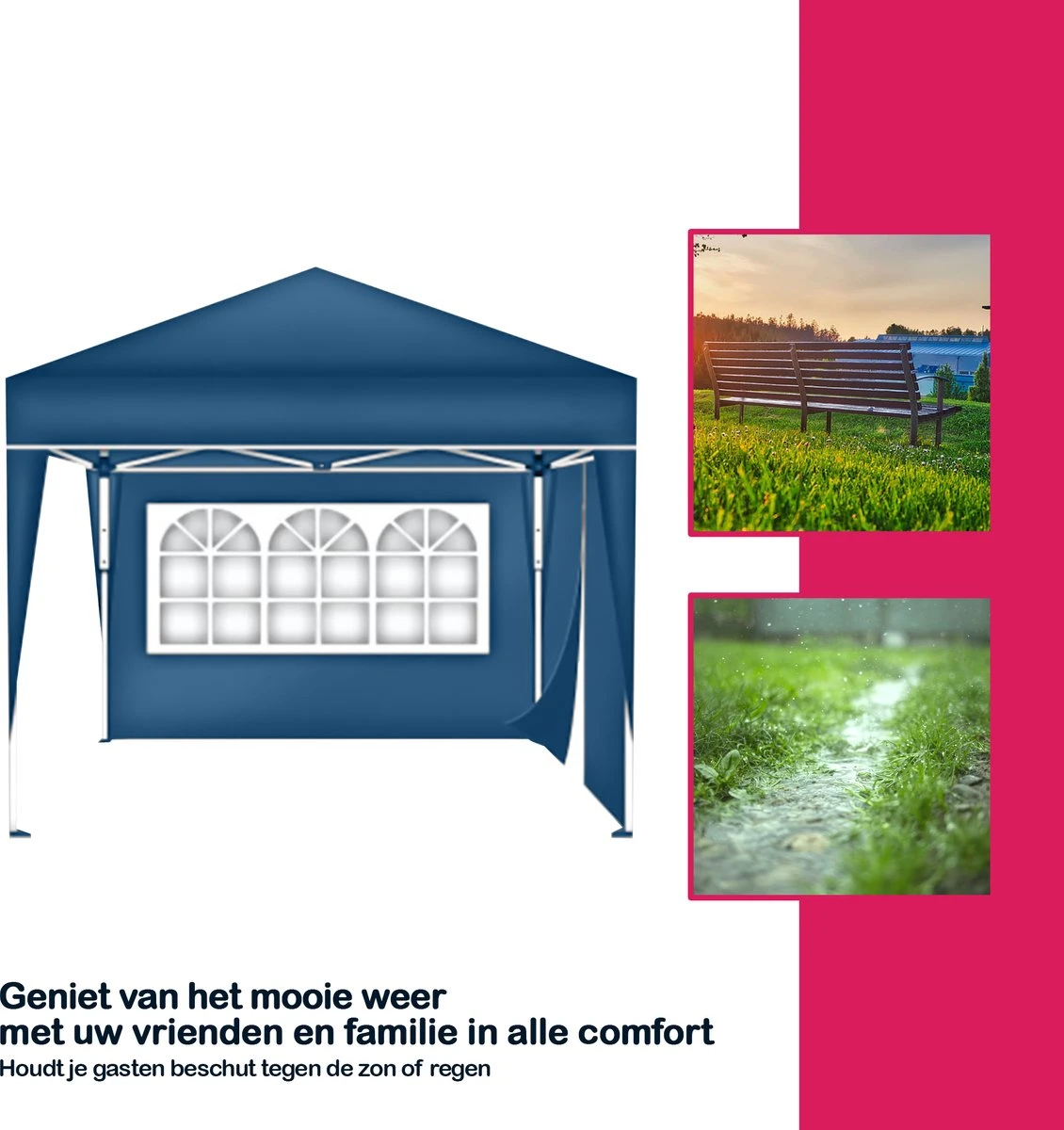 Geniet van het mooie weer
met uw vrienden en familie in alle comfort
Houdt je gasten beschut tegen de zon of regen